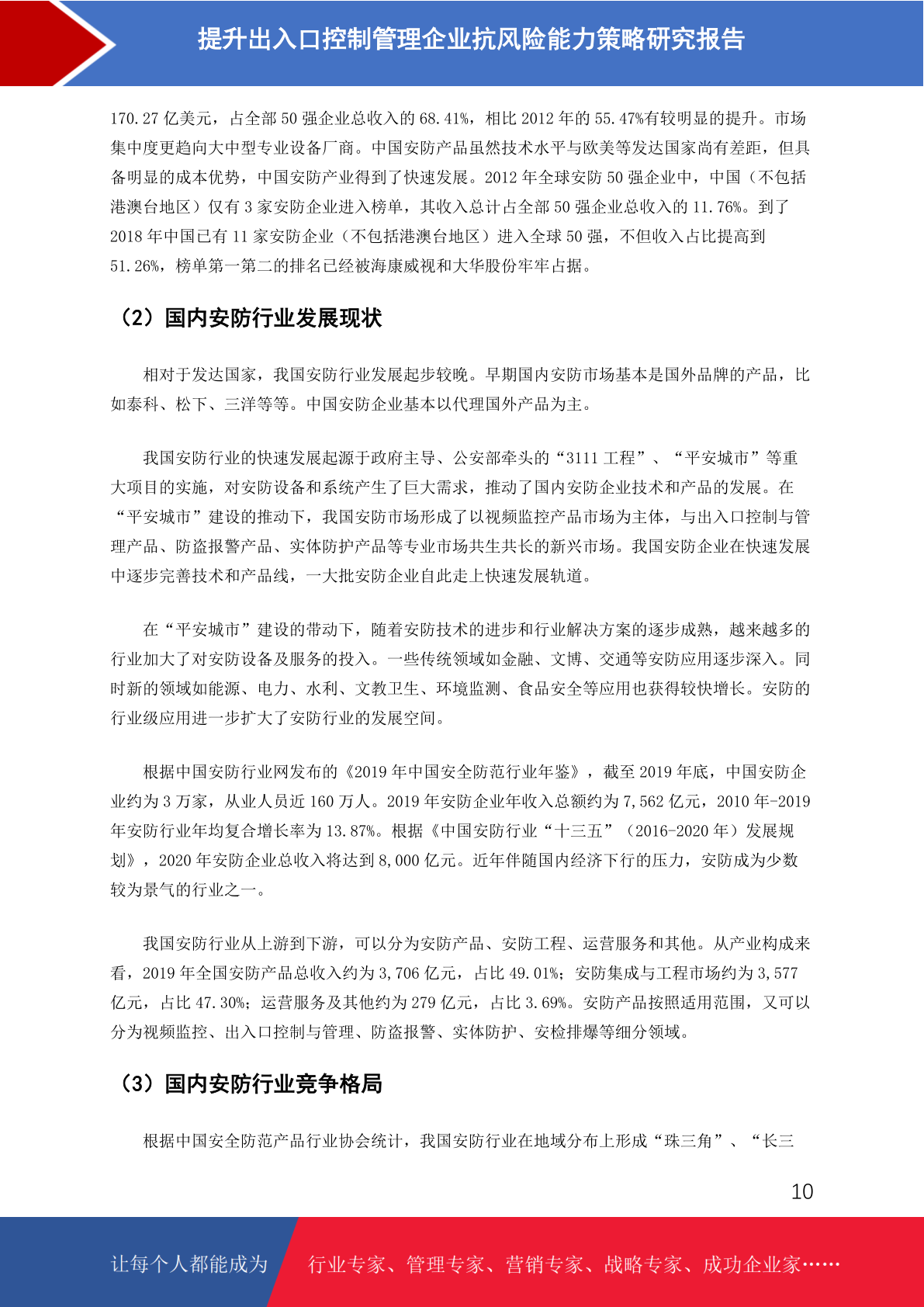 提升出入口控制管理企业抗风险能力策略研究报告

170.27 亿美元，占全部 50 强企业总收入的 68.41%，相比 2012 年的 55.47%有较明显的提升。市场集中度更趋向大中型专业设备厂商。中国安防产品虽然技术水平与欧美等发达国家尚有差距，但具备明显的成本优势，中国安防产业得到了快速发展。2012 年全球安防 50 强企业中，中国（不包括港澳台地区）仅有 3 家安防企业进入榜单，其收入总计占全部 50 强企业总收入的 11.76%。到了 2018 年中国已有 11 家安防企业（不包括港澳台地区）进入全球 50 强，不但收入占比提高到 51.26%，榜单第一第二的排名已经被海康威视和大华股份牢牢占据。

（2）国内安防行业发展现状

相对于发达国家，我国安防行业发展起步较晚。早期国内安防市场基本是国外品牌的产品，比如泰科、松下、三洋等等。中国安防企业基本以代理国外产品为主。

我国安防行业的快速发展起源于政府主导、公安部牵头的“3111 工程”、“平安城市”等重大项目的实施，对安防设备和系统产生了巨大需求，推动了国内安防企业技术和产品的发展。在“平安城市”建设的推动下，我国安防市场形成了以视频监控产品市场为主体，与出入口控制与管理产品、防盗报警产品、实体防护产品等专业市场共生共长的新兴市场。我国安防企业在快速发展中逐步完善技术和产品线，一大批安防企业自此走上快速发展轨道。

在“平安城市”建设的带动下，随着安防技术的进步和行业解决方案的逐步成熟，越来越多的行业加大了对安防设备及服务的投入。一些传统领域如金融、文博、交通等安防应用逐步深入。同时新的领域如能源、电力、水利、文教卫生、环境监测、食品安全等应用也获得较快增长。安防的行业级应用进一步扩大了安防行业的发展空间。

根据中国安防行业网发布的《2019 年中国安全防范行业年鉴》，截至 2019 年底，中国安防企业约为 3 万家，从业人员近 160 万人。2019 年安防企业年收入总额约为 7,562 亿元，2010 年-2019 年安防行业年均复合增长率为 13.87%。根据《中国安防行业“十三五”（2016-2020 年）发展规划》，2020 年安防企业总收入将达到 8,000 亿元。近年伴随国内经济下行的压力，安防成为少数较为景气的行业之一。

我国安防行业从上游到下游，可以分为安防产品、安防工程、运营服务和其他。从产业构成来看，2019 年全国安防产品总收入约为 3,706 亿元，占比 49.01%；安防集成与工程市场约为 3,577 亿元，占比 47.30%；运营服务及其他约为 279 亿元，占比 3.69%。安防产品按照适用范围，又可以分为视频监控、出入口控制与管理、防盗报警、实体防护、安检排爆等细分领域。

（3）国内安防行业竞争格局

根据中国安全防范产品行业协会统计，我国安防行业在地域分布上形成“珠三角”、“长三

10

让每个人都能成为 行业专家、管理专家、营销专家、战略专家、成功企业家……